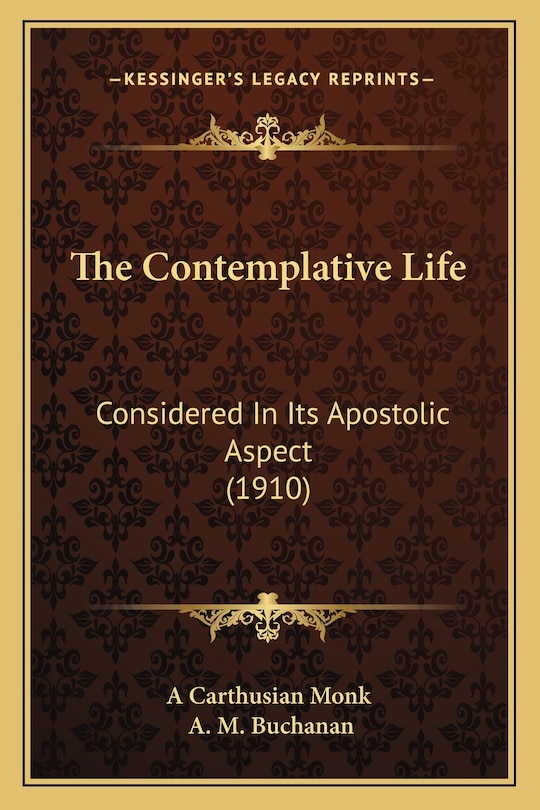 —KESSINGER'S LEGACY REPRINTS—

The Contemplative Life

Considered In Its Apostolic Aspect (1910)

A Carthusian Monk
A. M. Buchanan